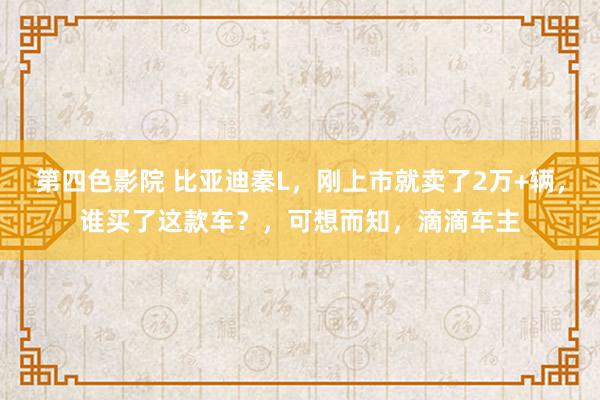 第四色影院 比亚迪秦L，刚上市就卖了2万+辆，谁买了这款车？，可想而知，滴滴车主